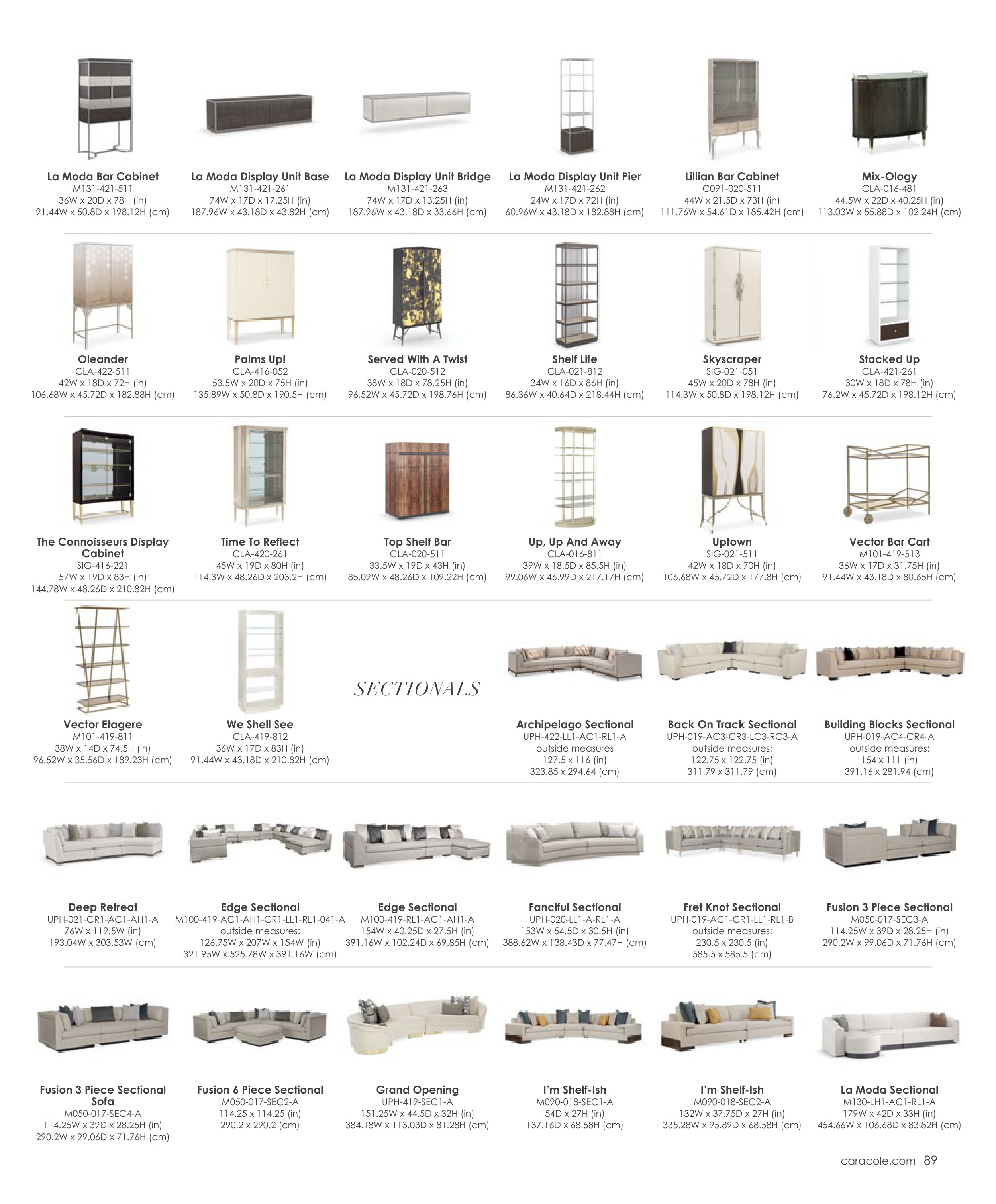 La Moda Bar Cabinet
M131-421-511
36W x 20D x 78H (in)
91.44W x 50.8D x 198.12H (cm)

La Moda Display Unit Base
M131-421-261
74W x 17D x 17.25H (in)
187.96W x 43.18D x 43.82H (cm)

La Moda Display Unit Bridge
M131-421-263
74W x 17D x 13.25H (in)
187.96W x 43.18D x 33.66H (cm)

La Moda Display Unit Pier
M131-421-262
24W x 17D x 72H (in)
60.96W x 43.18D x 182.88H (cm)

Lillian Bar Cabinet
C091-020-511
44W x 21.5D x 73H (in)
111.76W x 54.61D x 185.42H (cm)

Mix-Ology
CLA-016-481
44.5W x 22D x 40.25H (in)
113.03W x 55.88D x 102.24H (cm)

Oleander
CLA-422-511
42W x 18D x 72H (in)
106.68W x 45.72D x 182.88H (cm)

Palms Up!
CLA-416-052
53.5W x 20D x 75H (in)
135.89W x 50.8D x 190.5H (cm)

Served With A Twist
CLA-020-512
38W x 18D x 78.25H (in)
96.52W x 45.72D x 198.76H (cm)

Shelf Life
CLA-021-812
34W x 16D x 86H (in)
86.36W x 40.64D x 218.44H (cm)

Skyscraper
SIG-021-051
45W x 20D x 78H (in)
114.3W x 50.8D x 198.12H (cm)

Stacked Up
CLA-421-261
30W x 18D x 78H (in)
76.2W x 45.72D x 198.12H (cm)

The Connoisseurs Display Cabinet
SIG-416-221
57W x 19D x 83H (in)
144.78W x 48.26D x 210.82H (cm)

Time To Reflect
CLA-420-261
45W x 19D x 80H (in)
114.3W x 48.26D x 203.2H (cm)

Top Shelf Bar
CLA-020-511
33.5W x 19D x 43H (in)
85.09W x 48.26D x 109.22H (cm)

Up, Up And Away
CLA-016-811
39W x 18.5D x 85.5H (in)
99.06W x 46.99D x 217.17H (cm)

Uptown
SIG-021-511
42W x 18D x 70H (in)
106.68W x 45.72D x 177.8H (cm)

Vector Bar Cart
M101-419-513
36W x 17D x 31.75H (in)
91.44W x 43.18D x 80.65H (cm)

Vector Etagere
M101-419-811
38W x 14D x 74.5H (in)
96.52W x 35.56D x 189.23H (cm)

We Shell See
CLA-419-812
36W x 17D x 83H (in)
91.44W x 43.18D x 210.82H (cm)

SECTIONALS

Archipelago Sectional
UPH-422-LL1-AC1-RL1-A
outside measures
127.5 x 116 (in)
323.85 x 294.64 (cm)

Back On Track Sectional
UPH-019-AC3-CR3-LC3-RC3-A
outside measures:
122.75 x 122.75 (in)
311.79 x 311.79 (cm)

Building Blocks Sectional
UPH-019-AC4-CR4-A
outside measures:
154 x 111 (in)
391.16 x 281.94 (cm)

Deep Retreat
UPH-021-CR1-AC1-AH1-A
76W x 119.5W (in)
193.04W x 303.53W (cm)

Edge Sectional
M100-419-AC1-AH1-CR1-LL1-RL1-041-A
outside measures:
126.75W x 207W x 154W (in)
321.95W x 525.78W x 391.16W (cm)

Edge Sectional
M100-419-RL1-AC1-AH1-A
154W x 40.25D x 27.5H (in)
391.16W x 102.24D x 69.85H (cm)

Fanciful Sectional
UPH-020-LL1-A-RL1-A
153W x 54.5D x 30.5H (in)
388.62W x 138.43D x 77.47H (cm)

Fret Knot Sectional
UPH-019-AC1-CR1-LL1-RL1-B
outside measures:
230.5 x 230.5 (in)
585.5 x 585.5 (cm)

Fusion 3 Piece Sectional
M050-017-SEC3-A
114.25W x 39D x 28.25H (in)
290.2W x 99.06D x 71.76H (cm)

Fusion 3 Piece Sectional Sofa
M050-017-SEC4-A
114.25W x 39D x 28.25H (in)
290.2W x 99.06D x 71.76H (cm)

Fusion 6 Piece Sectional
M050-017-SEC2-A
114.25 x 114.25 (in)
290.2 x 290.2 (cm)

Grand Opening
UPH-419-SEC1-A
151.25W x 44.5D x 32H (in)
384.18W x 113.03D x 81.28H (cm)

I'm Shelf-Ish
M090-018-SEC1-A
54D x 27H (in)
137.16D x 68.58H (cm)

I'm Shelf-Ish
M090-018-SEC2-A
132W x 37.75D x 27H (in)
335.28W x 95.89D x 68.58H (cm)

La Moda Sectional
M130-LH1-AC1-RL1-A
179W x 42D x 33H (in)
454.66W x 106.68D x 83.82H (cm)

caracole.com 89